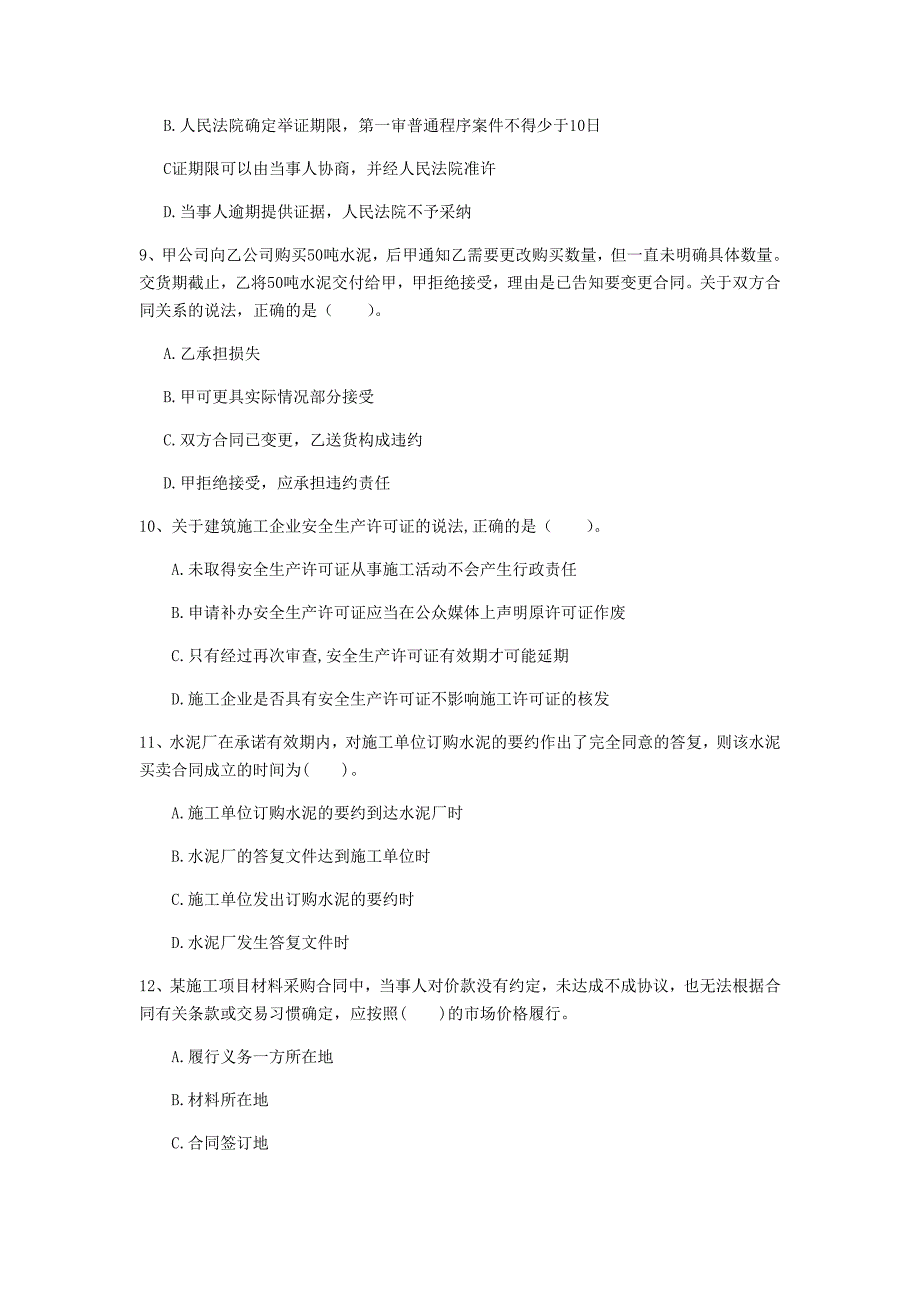 B. 人民法院确定举证期限，第一审普通程序案件不得少于10日

C证期限可以由当事人协商，并经人民法院准许

D. 当事人逾期提供证据，人民法院不予采纳

9、甲公司向乙公司购买50吨水泥，后甲通知乙需要更改购买数量，但一直未明确具体数量。交货期截止，乙将50吨水泥交付给甲，甲拒绝接受，理由是已告知要变更合同。关于双方合同关系的说法，正确的是（　　）。

A. 乙承担损失

B. 甲可更具实际情况部分接受

C. 双方合同已变更，乙送货构成违约

D. 甲拒绝接受，应承担违约责任

10、关于建筑施工企业安全生产许可证的说法,正确的是（　　）。

A. 未取得安全生产许可证从事施工活动不会产生行政责任

B. 申请补办安全生产许可证应当在公众媒体上声明原许可证作废

C. 只有经过再次审查,安全生产许可证有效期才可能延期

D. 施工企业是否具有安全生产许可证不影响施工许可证的核发

11、水泥厂在承诺有效期内，对施工单位订购水泥的要约作出了完全同意的答复，则该水泥买卖合同成立的时间为(　　)。

A. 施工单位订购水泥的要约到达水泥厂时

B. 水泥厂的答复文件达到施工单位时

C. 施工单位发出订购水泥的要约时

D. 水泥厂发生答复文件时

12、某施工项目材料采购合同中，当事人对价款没有约定，未达成不成协议，也无法根据合同有关条款或交易习惯确定，应按照(　　)的市场价格履行。

A. 履行义务一方所在地

B. 材料所在地

C. 合同签订地